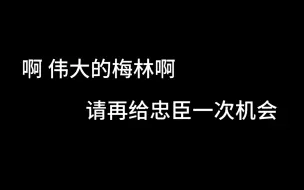 啊 伟大的梅林啊

请再给忠臣一次机会